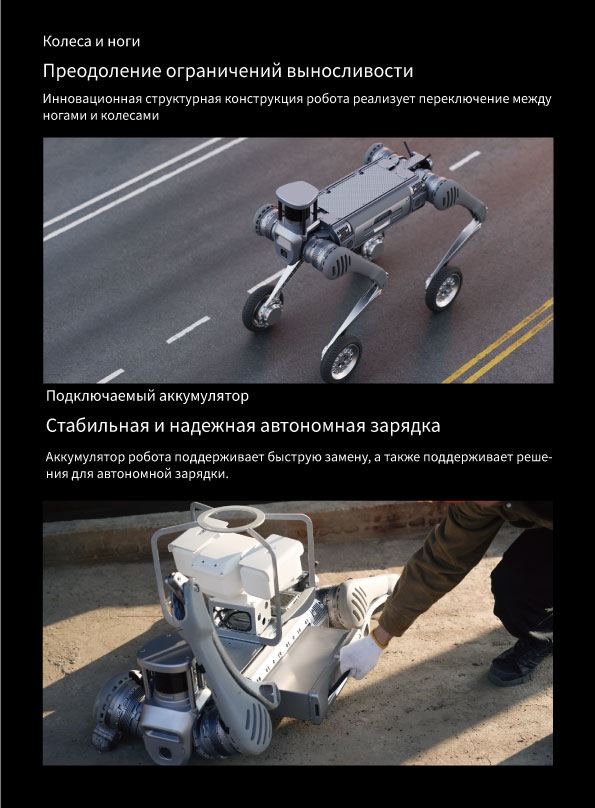 Колеса и ноги

Преодоление ограничений выносливости

Инновационная структурная конструкция робота реализует переключение между ногами и колесами

Подключаемый аккумулятор

Стабильная и надежная автономная зарядка

Аккумулятор робота поддерживает быструю замену, а также поддерживает решения для автономной зарядки.